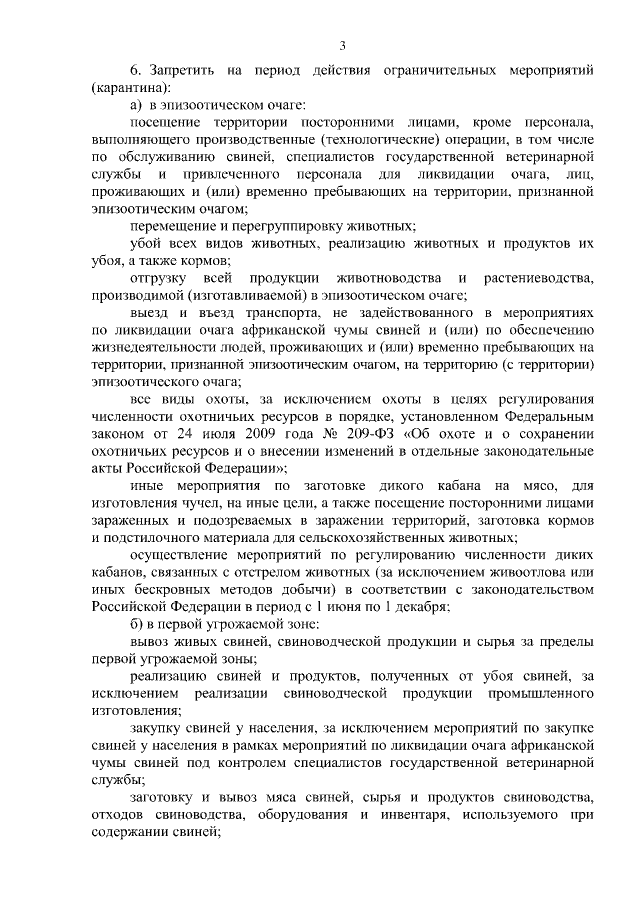 3

6. Запретить на период действия ограничительных мероприятий (карантина):

а) в эпизоотическом очаге:

посещение территории посторонними лицами, кроме персонала, выполняющего производственные (технологические) операции, в том числе по обслуживанию свиней, специалистов государственной ветеринарной службы и привлеченного персонала для ликвидации очага, лиц, проживающих и (или) временно пребывающих на территории, признанной эпизоотическим очагом;

перемещение и перегруппировку животных;

убой всех видов животных, реализацию животных и продуктов их убоя, а также кормов;

отгрузку всей продукции животноводства и растениеводства, производимой (изготавливаемой) в эпизоотическом очаге;

выезд и въезд транспорта, не задействованного в мероприятиях по ликвидации очага африканской чумы свиней и (или) по обеспечению жизнедеятельности людей, проживающих и (или) временно пребывающих на территории, признанной эпизоотическим очагом, на территорию (с территории) эпизоотического очага;

все виды охоты, за исключением охоты в целях регулирования численности охотничьих ресурсов в порядке, установленном Федеральным законом от 24 июля 2009 года № 209-ФЗ «Об охоте и о сохранении охотничьих ресурсов и о внесении изменений в отдельные законодательные акты Российской Федерации»;

иные мероприятия по заготовке дикого кабана на мясо, для изготовления чучел, на иные цели, а также посещение посторонними лицами зараженных и подозреваемых в заражении территорий, заготовка кормов и подстилочного материала для сельскохозяйственных животных;

осуществление мероприятий по регулированию численности диких кабанов, связанных с отстрелом животных (за исключением живоотлова или иных бескровных методов добычи) в соответствии с законодательством Российской Федерации в период с 1 июня по 1 декабря;

б) в первой угрожаемой зоне:

вывоз живых свиней, свиноводческой продукции и сырья за пределы первой угрожаемой зоны;

реализацию свиней и продуктов, полученных от убоя свиней, за исключением реализации свиноводческой продукции промышленного изготовления;

закупку свиней у населения, за исключением мероприятий по закупке свиней у населения в рамках мероприятий по ликвидации очага африканской чумы свиней под контролем специалистов государственной ветеринарной службы;

заготовку и вывоз мяса свиней, сырья и продуктов свиноводства, отходов свиноводства, оборудования и инвентаря, используемого при содержании свиней;